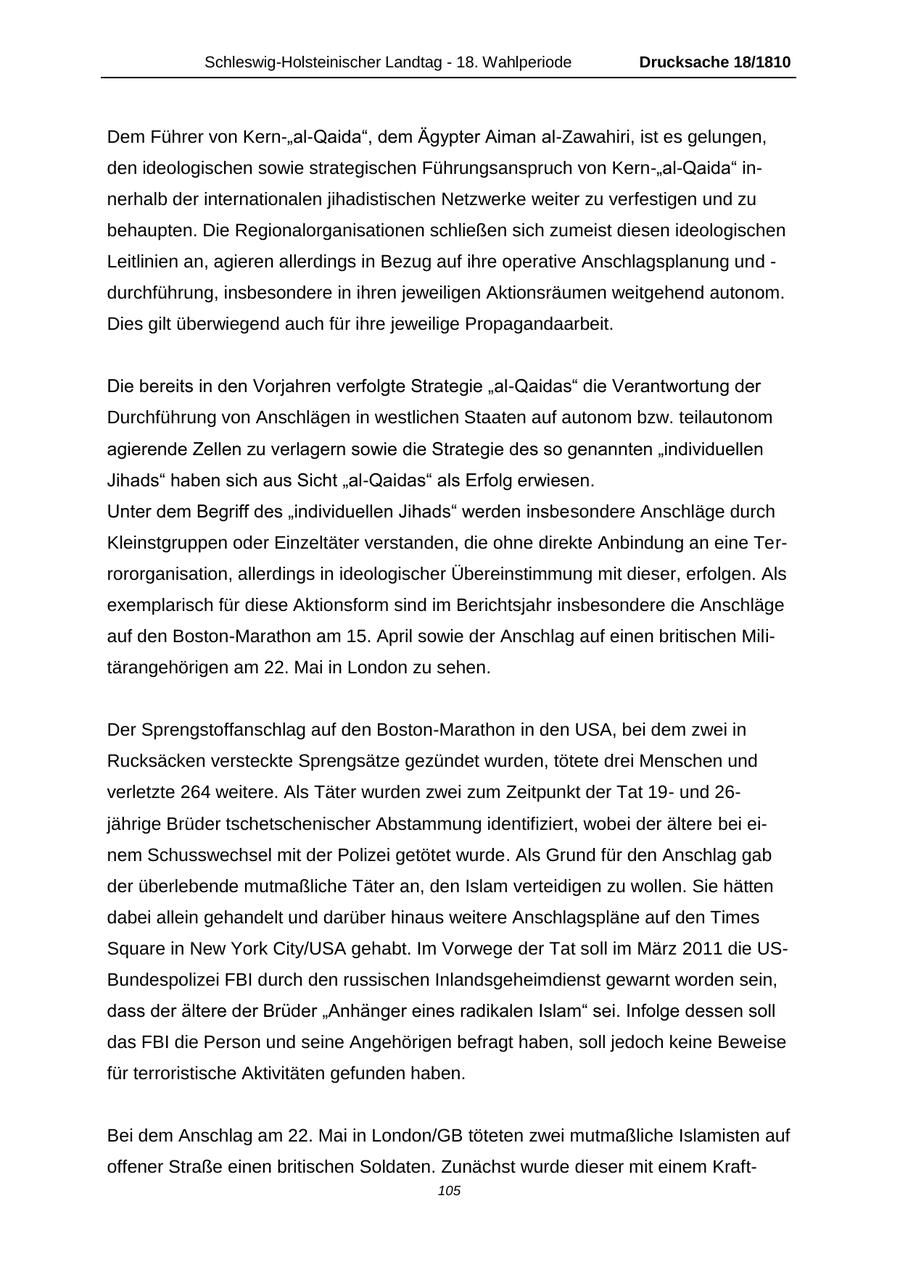 Schleswig-Holsteinischer Landtag - 18. Wahlperiode Drucksache 18/1810

Dem Führer von Kern-„al-Qaida“, dem Ägypter Aiman al-Zawahiri, ist es gelungen, den ideologischen sowie strategischen Führungsanspruch von Kern-„al-Qaida“ innerhalb der internationalen jihadistischen Netzwerke weiter zu verfestigen und zu behaupten. Die Regionalorganisationen schließen sich zumeist diesen ideologischen Leitlinien an, agieren allerdings in Bezug auf ihre operative Anschlagsplanung und -durchführung, insbesondere in ihren jeweiligen Aktionsräumen weitgehend autonom. Dies gilt überwiegend auch für ihre jeweilige Propagandaarbeit.

Die bereits in den Vorjahren verfolgte Strategie „al-Qaidas“ die Verantwortung der Durchführung von Anschlägen in westlichen Staaten auf autonom bzw. teilautonom agierende Zellen zu verlagern sowie die Strategie des so genannten „individuellen Jihads“ haben sich aus Sicht „al-Qaidas“ als Erfolg erwiesen.
Unter dem Begriff des „individuellen Jihads“ werden insbesondere Anschläge durch Kleinstgruppen oder Einzeltäter verstanden, die ohne direkte Anbindung an eine Terrororganisation, allerdings in ideologischer Übereinstimmung mit dieser, erfolgen. Als exemplarisch für diese Aktionsform sind im Berichtsjahr insbesondere die Anschläge auf den Boston-Marathon am 15. April sowie der Anschlag auf einen britischen Militärangehörigen am 22. Mai in London zu sehen.

Der Sprengstoffanschlag auf den Boston-Marathon in den USA, bei dem zwei in Rucksäcken versteckte Sprengsätze gezündet wurden, tötete drei Menschen und verletzte 264 weitere. Als Täter wurden zwei zum Zeitpunkt der Tat 19- und 26-jährige Brüder tschetschenischer Abstammung identifiziert, wobei der ältere bei einem Schusswechsel mit der Polizei getötet wurde. Als Grund für den Anschlag gab der überlebende mutmaßliche Täter an, den Islam verteidigen zu wollen. Sie hätten dabei allein gehandelt und darüber hinaus weitere Anschlagspläne auf den Times Square in New York City/USA gehabt. Im Vorwege der Tat soll im März 2011 die US-Bundespolizei FBI durch den russischen Inlandsgeheimdienst gewarnt worden sein, dass der ältere der Brüder „Anhänger eines radikalen Islam“ sei. Infolge dessen soll das FBI die Person und seine Angehörigen befragt haben, soll jedoch keine Beweise für terroristische Aktivitäten gefunden haben.

Bei dem Anschlag am 22. Mai in London/GB töteten zwei mutmaßliche Islamisten auf offener Straße einen britischen Soldaten. Zunächst wurde dieser mit einem Kraft-

105